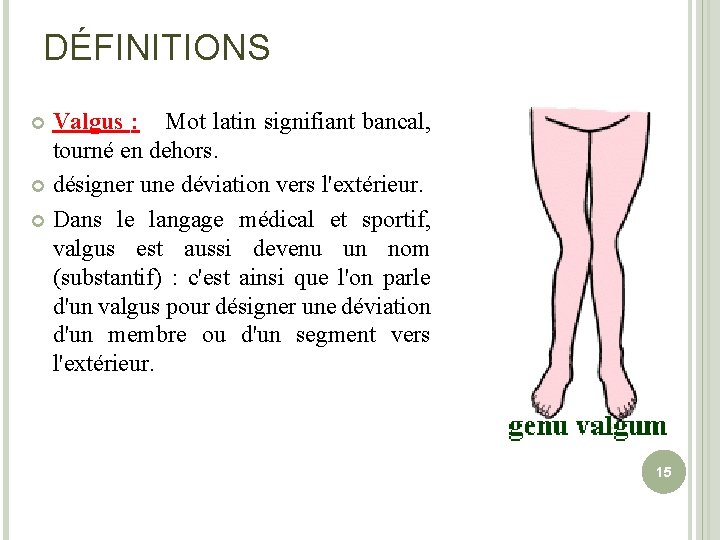 DÉFINITIONS

Valgus : Mot latin signifiant bancal, tourné en dehors.

désigner une déviation vers l'extérieur.

Dans le langage médical et sportif, valgus est aussi devenu un nom (substantif) : c'est ainsi que l'on parle d'un valgus pour désigner une déviation d'un membre ou d'un segment vers l'extérieur.

genu valgum

15